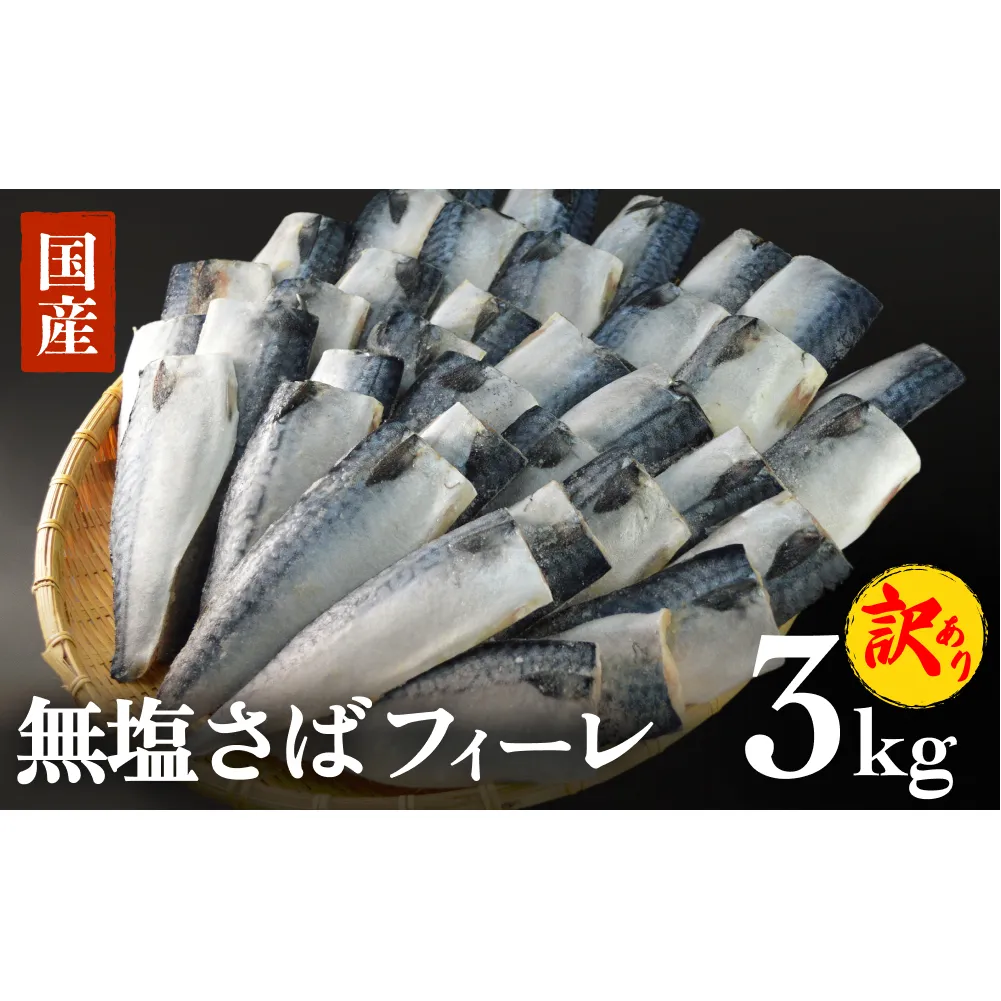 国産

訳あり

無塩さばフィーレ 3kg